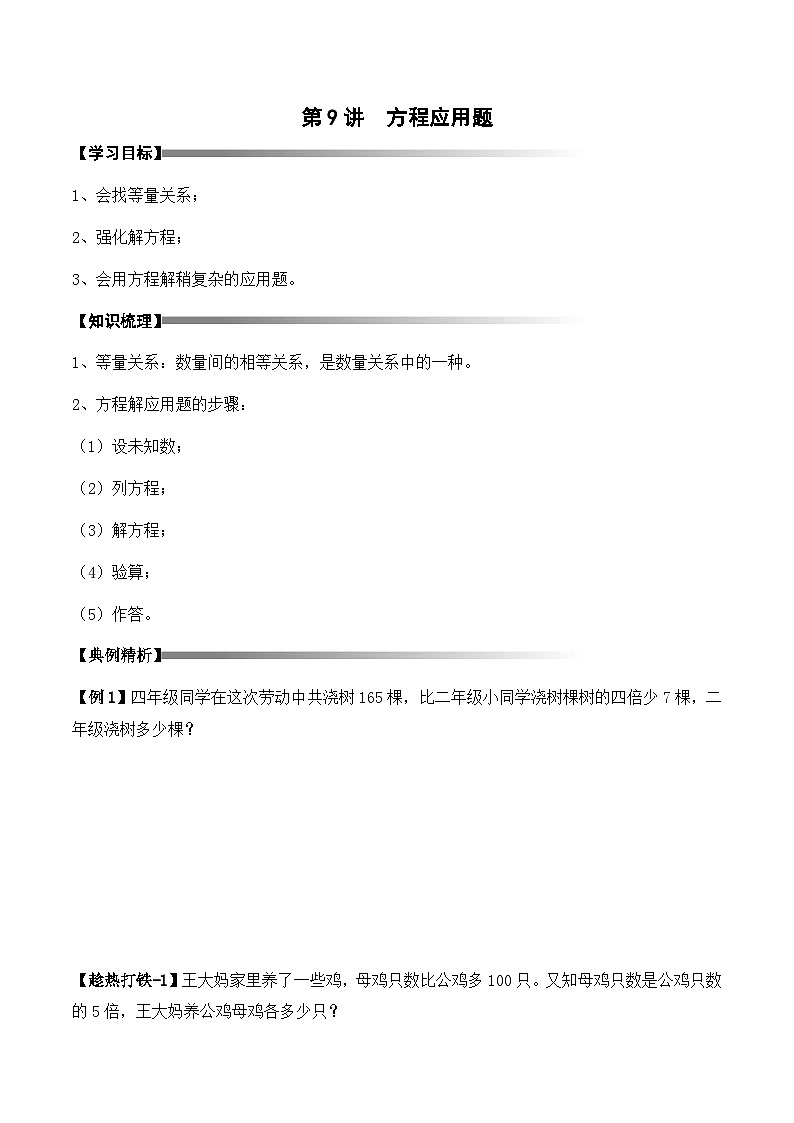 第 9 讲　方程应用题

【学习目标】

1、会找等量关系；

2、强化解方程；

3、会用方程解稍复杂的应用题。

【知识梳理】

1、等量关系：数量间的相等关系，是数量关系中的一种。

2、方程解应用题的步骤：

（1）设未知数；

（2）列方程；

（3）解方程；

（4）验算；

（5）作答。

【典例精析】

【例 1】四年级同学在这次劳动中共浇树 165 棵，比二年级小同学浇树棵树的四倍少 7 棵，二年级浇树多少棵？

【趁热打铁-1】王大妈家里养了一些鸡，母鸡只数比公鸡多 100 只。又知母鸡只数是公鸡只数的 5 倍，王大妈养公鸡母鸡各多少只？